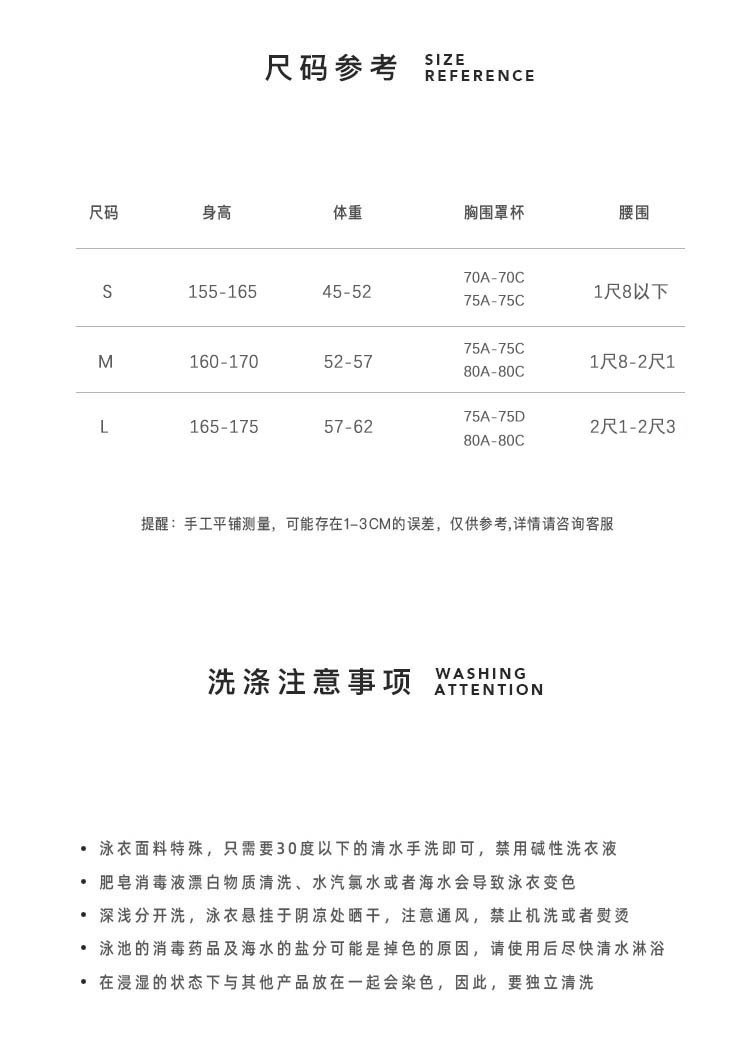 尺码参考 SIZE REFERENCE

| 尺码 | 身高 | 体重 | 胸围罩杯 | 腰围 |
|---|---|---|---|---|
| S | 155-165 | 45-52 | 70A-70C 75A-75C | 1尺8以下 |
| M | 160-170 | 52-57 | 75A-75C 80A-80C | 1尺8-2尺1 |
| L | 165-175 | 57-62 | 75A-75D 80A-80C | 2尺1-2尺3 |

提醒：手工平铺测量，可能存在1-3CM的误差，仅供参考,详情请咨询客服

洗涤注意事项 WASHING ATTENTION

• 泳衣面料特殊，只需要30度以下的清水手洗即可，禁用碱性洗衣液
• 肥皂消毒液漂白物质清洗、水汽氯水或者海水会导致泳衣变色
• 深浅分开洗，泳衣悬挂于阴凉处晒干，注意通风，禁止机洗或者熨烫
• 泳池的消毒药品及海水的盐分可能是掉色的原因，请使用后尽快清水淋浴
• 在浸湿的状态下与其他产品放在一起会染色，因此，要独立清洗